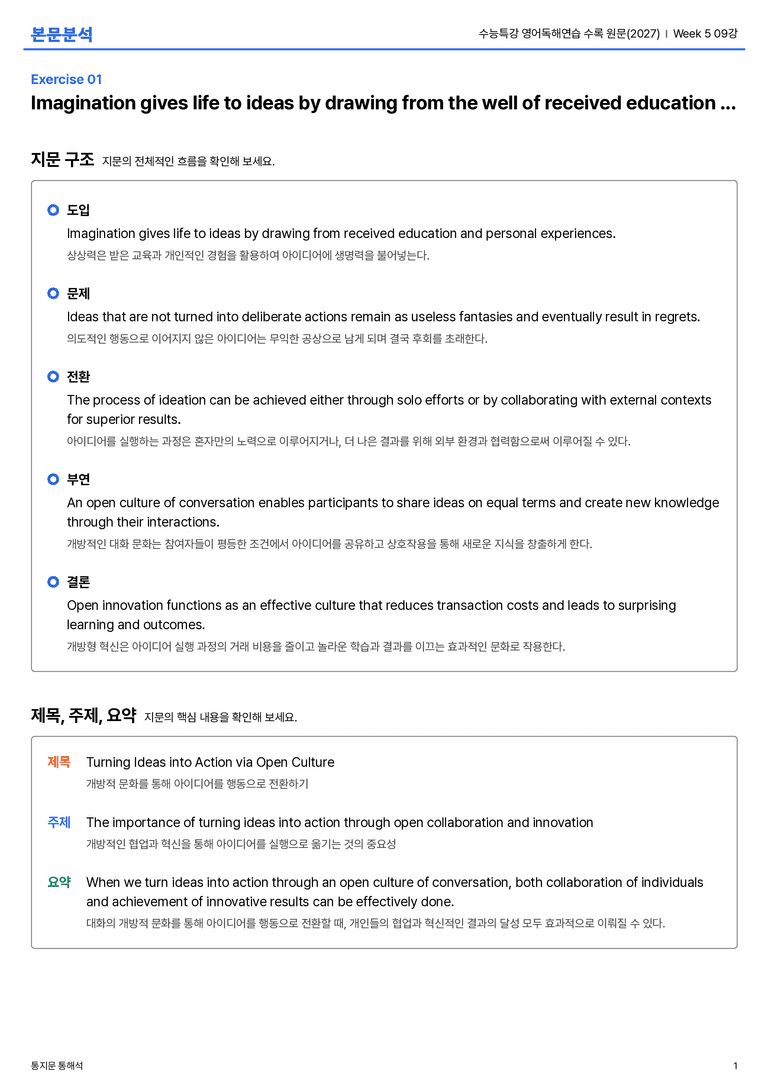 본문분석

수능특강 영어독해연습 수록 원문(2027) | Week 5 09강

Exercise 01

Imagination gives life to ideas by drawing from the well of received education ...

지문 구조 지문의 전체적인 흐름을 확인해 보세요.

도입

Imagination gives life to ideas by drawing from received education and personal experiences.

상상력은 받은 교육과 개인적인 경험을 활용하여 아이디어에 생명력을 불어넣는다.

문제

Ideas that are not turned into deliberate actions remain as useless fantasies and eventually result in regrets.

의도적인 행동으로 이어지지 않은 아이디어는 무익한 공상으로 남게 되며 결국 후회를 초래한다.

전환

The process of ideation can be achieved either through solo efforts or by collaborating with external contexts for superior results.

아이디어를 실행하는 과정은 혼자만의 노력으로 이루어지거나, 더 나은 결과를 위해 외부 환경과 협력함으로써 이루어질 수 있다.

부연

An open culture of conversation enables participants to share ideas on equal terms and create new knowledge through their interactions.

개방적인 대화 문화는 참여자들이 평등한 조건에서 아이디어를 공유하고 상호작용을 통해 새로운 지식을 창출하게 한다.

결론

Open innovation functions as an effective culture that reduces transaction costs and leads to surprising learning and outcomes.

개방형 혁신은 아이디어 실행 과정의 거래 비용을 줄이고 놀라운 학습과 결과를 이끄는 효과적인 문화로 작용한다.

제목, 주제, 요약 지문의 핵심 내용을 확인해 보세요.

제목 Turning Ideas into Action via Open Culture

개방적 문화를 통해 아이디어를 행동으로 전환하기

주제 The importance of turning ideas into action through open collaboration and innovation

개방적인 협업과 혁신을 통해 아이디어를 실행으로 옮기는 것의 중요성

요약 When we turn ideas into action through an open culture of conversation, both collaboration of individuals and achievement of innovative results can be effectively done.

대화의 개방적 문화를 통해 아이디어를 행동으로 전환할 때, 개인들의 협업과 혁신적인 결과의 달성 모두 효과적으로 이뤄질 수 있다.

통지문 통해석

1